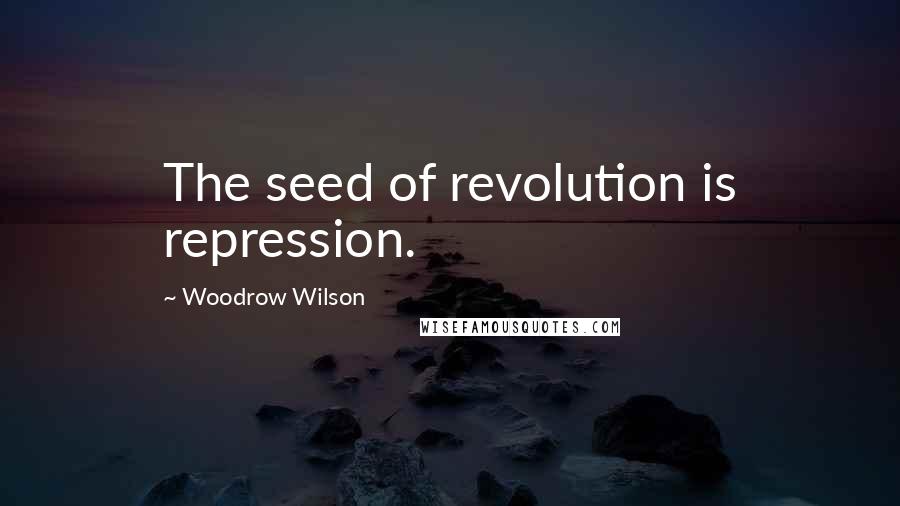 The seed of revolution is repression.

~ Woodrow Wilson

WISEFAMOUSQUOTES.COM